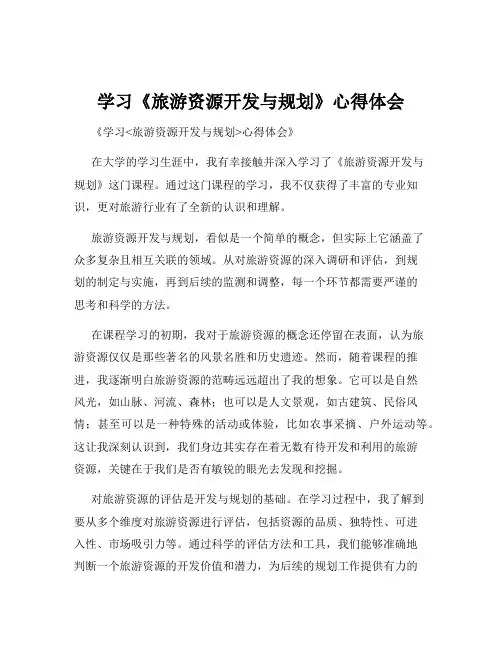 学习《旅游资源开发与规划》心得体会

《学习<旅游资源开发与规划>心得体会》

在大学的学习生涯中，我有幸接触并深入学习了《旅游资源开发与规划》这门课程。通过这门课程的学习，我不仅获得了丰富的专业知识，更对旅游行业有了全新的认识和理解。

旅游资源开发与规划，看似是一个简单的概念，但实际上它涵盖了众多复杂且相互关联的领域。从对旅游资源的深入调研和评估，到规划的制定与实施，再到后续的监测和调整，每一个环节都需要严谨的思考和科学的方法。

在课程学习的初期，我对于旅游资源的概念还停留在表面，认为旅游资源仅仅是那些著名的风景名胜和历史遗迹。然而，随着课程的推进，我逐渐明白旅游资源的范畴远远超出了我的想象。它可以是自然风光，如山脉、河流、森林；也可以是人文景观，如古建筑、民俗风情；甚至可以是一种特殊的活动或体验，比如农事采摘、户外运动等。这让我深刻认识到，我们身边其实存在着无数有待开发和利用的旅游资源，关键在于我们是否有敏锐的眼光去发现和挖掘。

对旅游资源的评估是开发与规划的基础。在学习过程中，我了解到要从多个维度对旅游资源进行评估，包括资源的品质、独特性、可进入性、市场吸引力等。通过科学的评估方法和工具，我们能够准确地判断一个旅游资源的开发价值和潜力，为后续的规划工作提供有力的